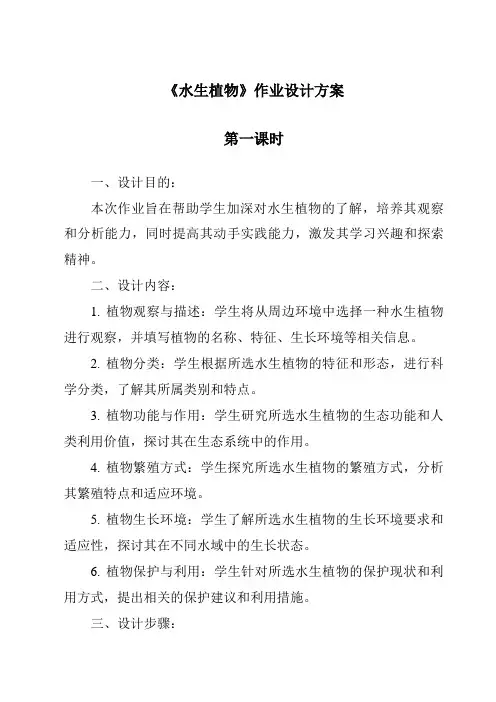 《水生植物》作业设计方案

第一课时

一、设计目的：

本次作业旨在帮助学生加深对水生植物的了解，培养其观察和分析能力，同时提高其动手实践能力，激发其学习兴趣和探索精神。

二、设计内容：

1. 植物观察与描述：学生将从周边环境中选择一种水生植物进行观察，并填写植物的名称、特征、生长环境等相关信息。

2. 植物分类：学生根据所选水生植物的特征和形态，进行科学分类，了解其所属类别和特点。

3. 植物功能与作用：学生研究所选水生植物的生态功能和人类利用价值，探讨其在生态系统中的作用。

4. 植物繁殖方式：学生探究所选水生植物的繁殖方式，分析其繁殖特点和适应环境。

5. 植物生长环境：学生了解所选水生植物的生长环境要求和适应性，探讨其在不同水域中的生长状态。

6. 植物保护与利用：学生针对所选水生植物的保护现状和利用方式，提出相关的保护建议和利用措施。

三、设计步骤：